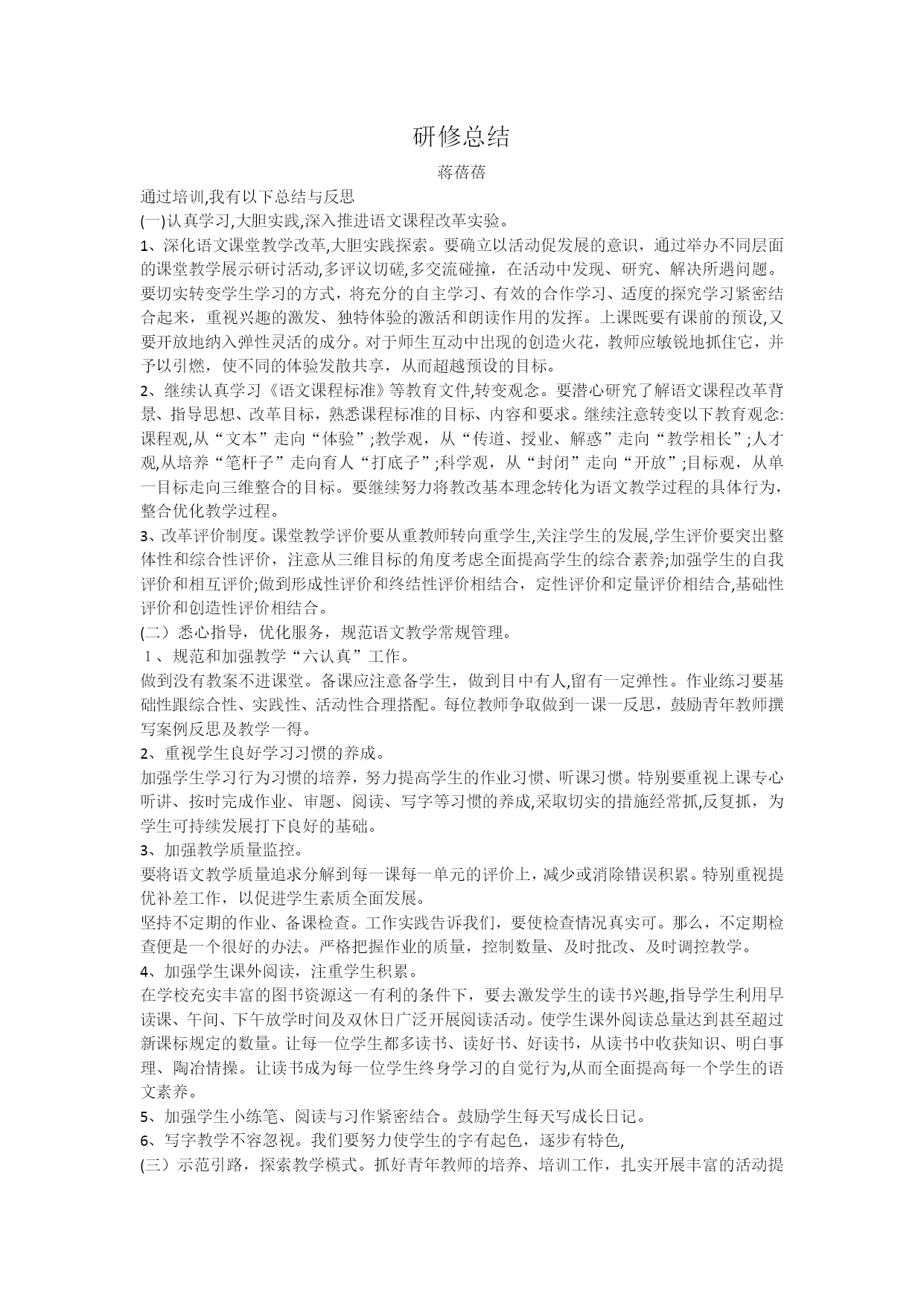 研修总结

蒋蓓蓓

通过培训,我有以下总结与反思

(一)认真学习,大胆实践,深入推进语文课程改革实验。

1、深化语文课堂教学改革,大胆实践探索。要确立以活动促发展的意识，通过举办不同层面的课堂教学展示研讨活动,多评议切磋,多交流碰撞，在活动中发现、研究、解决所遇问题。要切实转变学生学习的方式，将充分的自主学习、有效的合作学习、适度的探究学习紧密结合起来，重视兴趣的激发、独特体验的激活和朗读作用的发挥。上课既要有课前的预设,又要开放地纳入弹性灵活的成分。对于师生互动中出现的创造火花，教师应敏锐地抓住它，并予以引燃，使不同的体验发散共享，从而超越预设的目标。

2、继续认真学习《语文课程标准》等教育文件,转变观念。要潜心研究了解语文课程改革背景、指导思想、改革目标，熟悉课程标准的目标、内容和要求。继续注意转变以下教育观念:课程观,从“文本”走向“体验”;教学观，从“传道、授业、解惑”走向“教学相长”;人才观,从培养“笔杆子”走向育人“打底子”;科学观，从“封闭”走向“开放”;目标观，从单一目标走向三维整合的目标。要继续努力将教改基本理念转化为语文教学过程的具体行为，整合优化教学过程。

3、改革评价制度。课堂教学评价要从重教师转向重学生,关注学生的发展,学生评价要突出整体性和综合性评价，注意从三维目标的角度考虑全面提高学生的综合素养;加强学生的自我评价和相互评价;做到形成性评价和终结性评价相结合，定性评价和定量评价相结合,基础性评价和创造性评价相结合。

(二）悉心指导，优化服务，规范语文教学常规管理。

1、规范和加强教学“六认真”工作。

做到没有教案不进课堂。备课应注意备学生，做到目中有人,留有一定弹性。作业练习要基础性跟综合性、实践性、活动性合理搭配。每位教师争取做到一课一反思，鼓励青年教师撰写案例反思及教学一得。

2、重视学生良好学习习惯的养成。

加强学生学习行为习惯的培养，努力提高学生的作业习惯、听课习惯。特别要重视上课专心听讲、按时完成作业、审题、阅读、写字等习惯的养成,采取切实的措施经常抓,反复抓，为学生可持续发展打下良好的基础。

3、加强教学质量监控。

要将语文教学质量追求分解到每一课每一单元的评价上，减少或消除错误积累。特别重视提优补差工作，以促进学生素质全面发展。

坚持不定期的作业、备课检查。工作实践告诉我们，要使检查情况真实可。那么，不定期检查便是一个很好的办法。严格把握作业的质量，控制数量、及时批改、及时调控教学。

4、加强学生课外阅读，注重学生积累。

在学校充实丰富的图书资源这一有利的条件下，要去激发学生的读书兴趣,指导学生利用早读课、午间、下午放学时间及双休日广泛开展阅读活动。使学生课外阅读总量达到甚至超过新课标规定的数量。让每一位学生都多读书、读好书、好读书，从读书中收获知识、明白事理、陶冶情操。让读书成为每一位学生终身学习的自觉行为,从而全面提高每一个学生的语文素养。

5、加强学生小练笔、阅读与习作紧密结合。鼓励学生每天写成长日记。

6、写字教学不容忽视。我们要努力使学生的字有起色，逐步有特色,

(三）示范引路，探索教学模式。抓好青年教师的培养、培训工作，扎实开展丰富的活动提